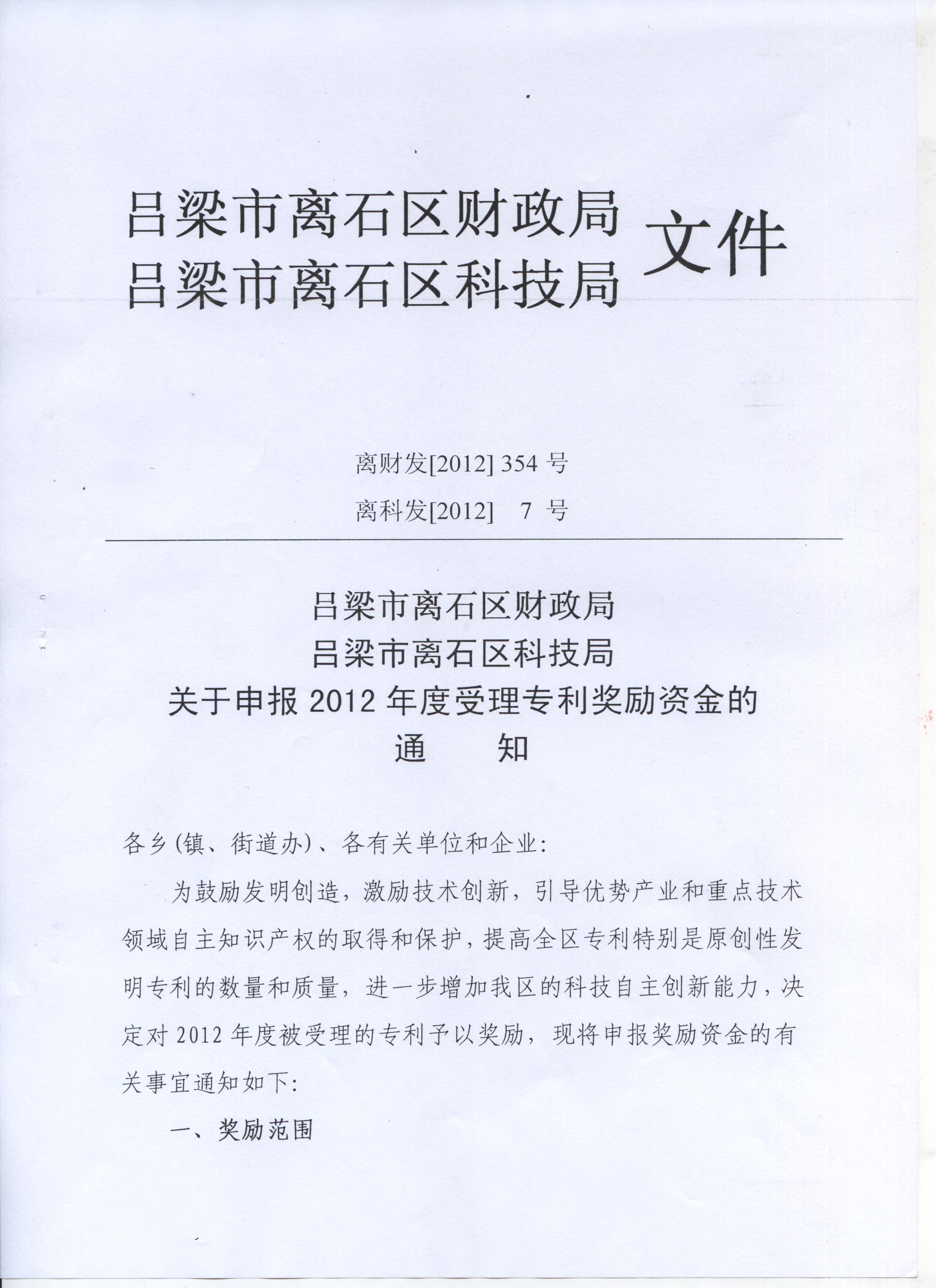 吕梁市离石区财政局
吕梁市离石区科技局
文件

离财发[2012]354号
离科发[2012] 7号

吕梁市离石区财政局
吕梁市离石区科技局
关于申报2012年度受理专利奖励资金的
通 知

各乡(镇、街道办)、各有关单位和企业:

为鼓励发明创造，激励技术创新，引导优势产业和重点技术领域自主知识产权的取得和保护，提高全区专利特别是原创性发明专利的数量和质量，进一步增加我区的科技自主创新能力，决定对2012年度被受理的专利予以奖励，现将申报奖励资金的有关事宜通知如下:

一、奖励范围